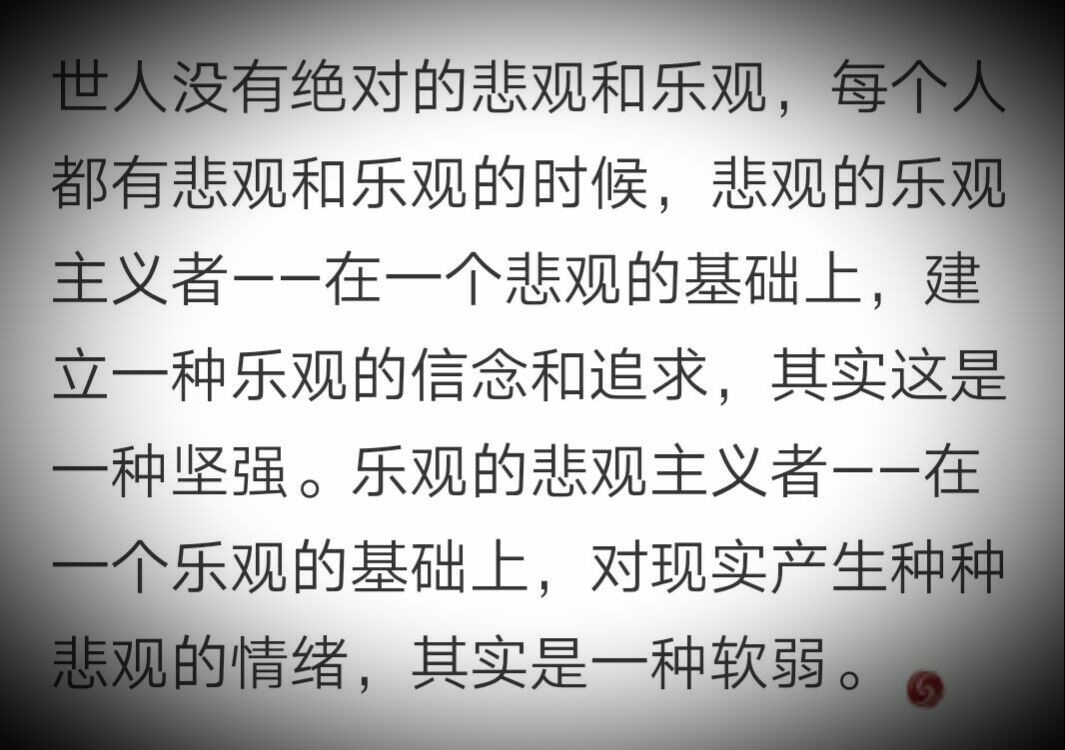 世人没有绝对的悲观和乐观，每个人都有悲观和乐观的时候，悲观的乐观主义者——在一个悲观的基础上，建立一种乐观的信念和追求，其实这是一种坚强。乐观的悲观主义者——在一个乐观的基础上，对现实产生种种悲观的情绪，其实是一种软弱。